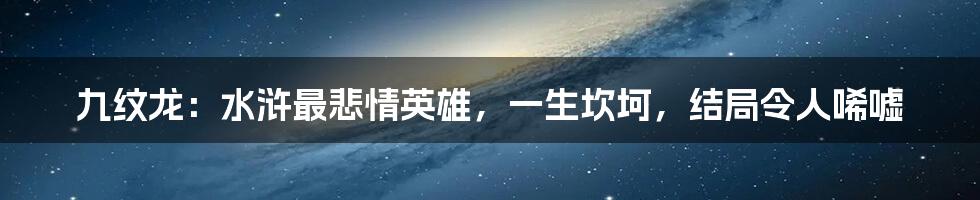 九纹龙：水浒最悲情英雄，一生坎坷，结局令人唏嘘